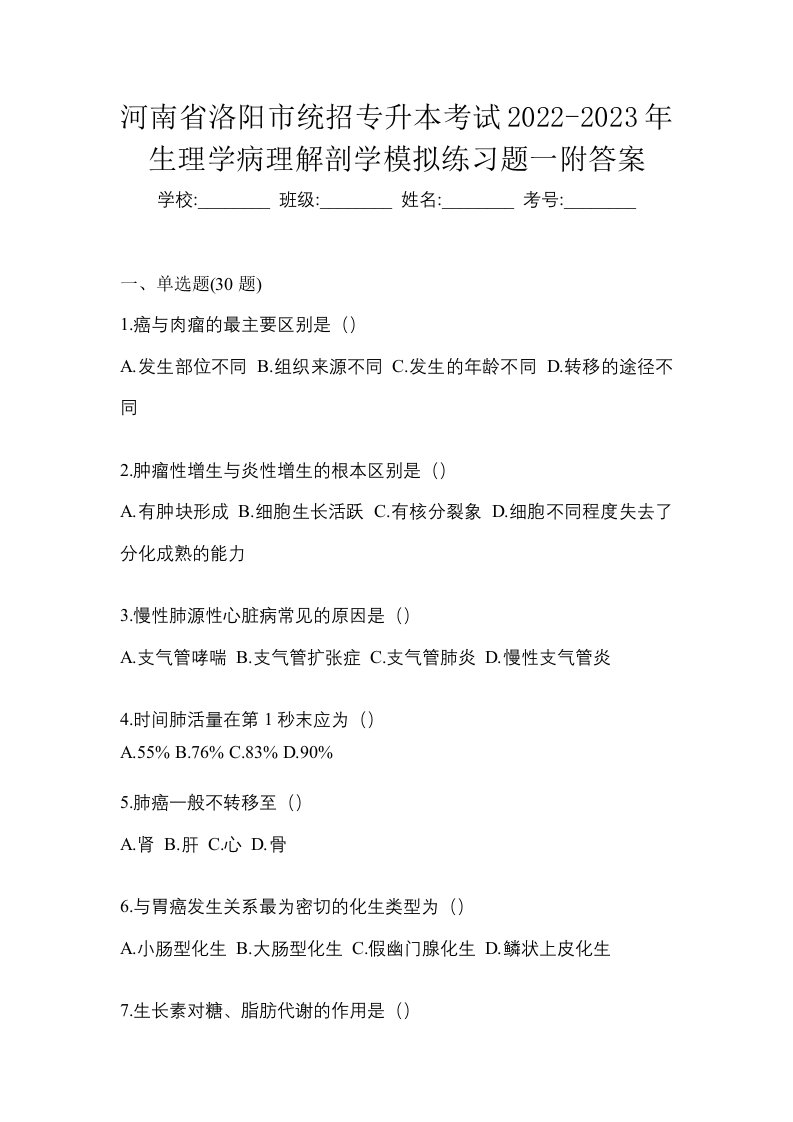 河南省洛阳市统招专升本考试2022-2023年生理学病理解剖学模拟练习题一附答案

学校:________ 班级:________ 姓名:________ 考号:________

一、单选题(30 题)

1.癌与肉瘤的最主要区别是（）

A.发生部位不同 B.组织来源不同 C.发生的年龄不同 D.转移的途径不同

2.肿瘤性增生与炎性增生的根本区别是（）

A.有肿块形成 B.细胞生长活跃 C.有核分裂象 D.细胞不同程度失去了分化成熟的能力

3.慢性肺源性心脏病常见的原因是（）

A.支气管哮喘 B.支气管扩张症 C.支气管肺炎 D.慢性支气管炎

4.时间肺活量在第 1 秒末应为（）

A.55% B.76% C.83% D.90%

5.肺癌一般不转移至（）

A.肾 B.肝 C.心 D.骨

6.与胃癌发生关系最为密切的化生类型为（）

A.小肠型化生 B.大肠型化生 C.假幽门腺化生 D.鳞状上皮化生

7.生长素对糖、脂肪代谢的作用是（）